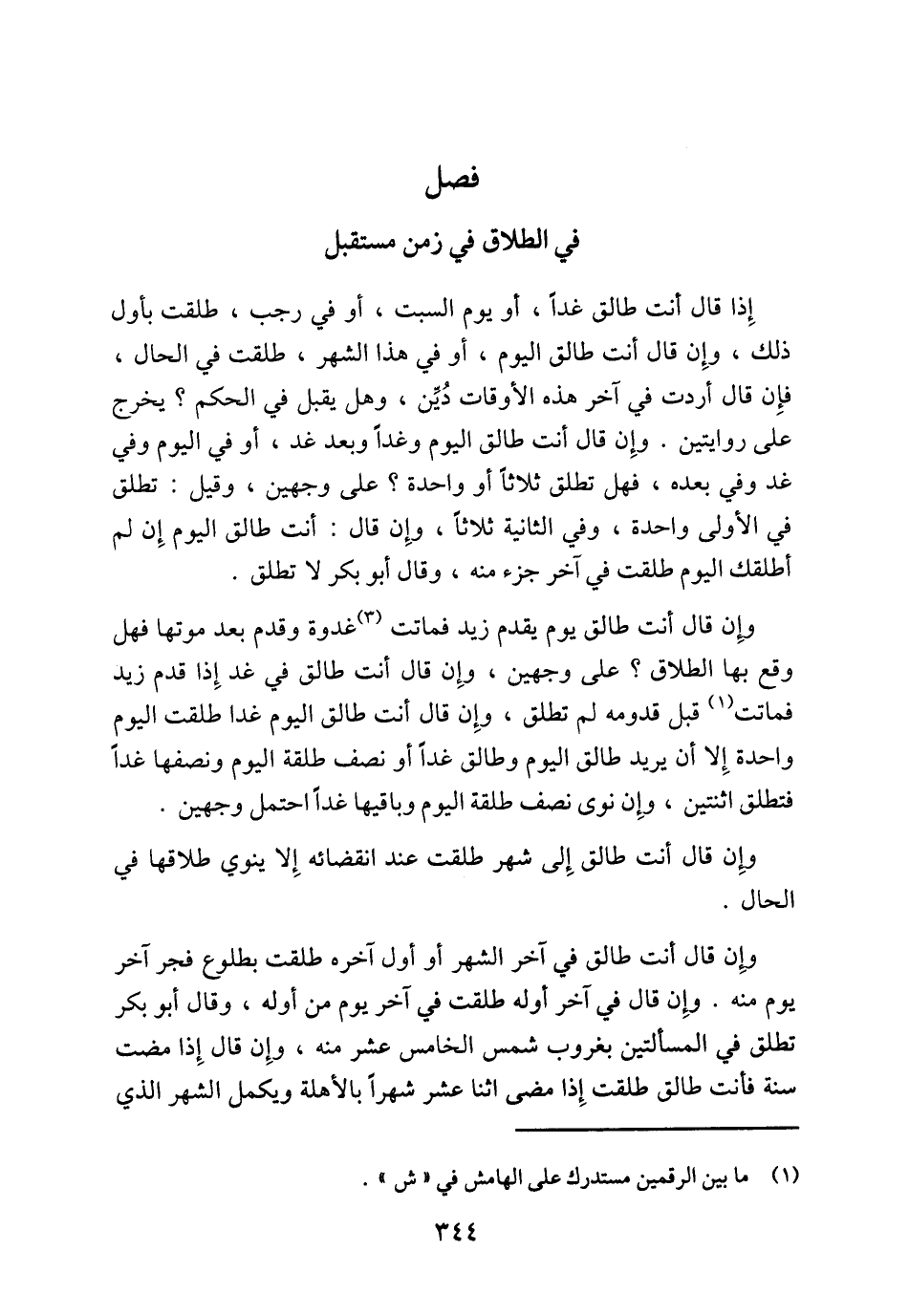 فصل
في الطلاق في زمن مستقبل

إذا قال أنت طالق غداً ، أو يوم السبت ، أو في رجب ، طلقت بأول ذلك ، وإن قال أنت طالق اليوم ، أو في هذا الشهر ، طلقت في الحال ، فإن قال أردت في آخر هذه الأوقات دُيِّن ، وهل يقبل في الحكم ؟ يخرج على روايتين . وإن قال أنت طالق اليوم وغداً وبعد غد ، أو في اليوم وفي غد وفي بعده ، فهل تطلق ثلاثاً أو واحدة ؟ على وجهين ، وقيل : تطلق في الأولى واحدة ، وفي الثانية ثلاثاً ، وإن قال : أنت طالق اليوم إن لم أطلقك اليوم طلقت في آخر جزء منه ، وقال أبو بكر لا تطلق .

وإن قال أنت طالق يوم يقدم زيد فماتت $^{(٣)}$غدوة وقدم بعد موتها فهل وقع بها الطلاق ؟ على وجهين ، وإن قال أنت طالق في غد إذا قدم زيد فماتت$^{(١)}$ قبل قدومه لم تطلق ، وإن قال أنت طالق اليوم غدا طلقت اليوم واحدة إلا أن يريد طالق اليوم وطالق غداً أو نصف طلقة اليوم ونصفها غداً فتطلق اثنتين ، وإن نوى نصف طلقة اليوم وباقيها غداً احتمل وجهين .

وإن قال أنت طالق إلى شهر طلقت عند انقضائه إلا ينوي طلاقها في الحال .

وإن قال أنت طالق في آخر الشهر أو أول آخره طلقت بطلوع فجر آخر يوم منه . وإن قال في آخر أوله طلقت في آخر يوم من أوله ، وقال أبو بكر تطلق في المسألتين بغروب شمس الخامس عشر منه ، وإن قال إذا مضت سنة فأنت طالق طلقت إذا مضى اثنا عشر شهراً بالأهلة ويكمل الشهر الذي

(١) ما بين الرقمين مستدرك على الهامش في « ش » .

٣٤٤